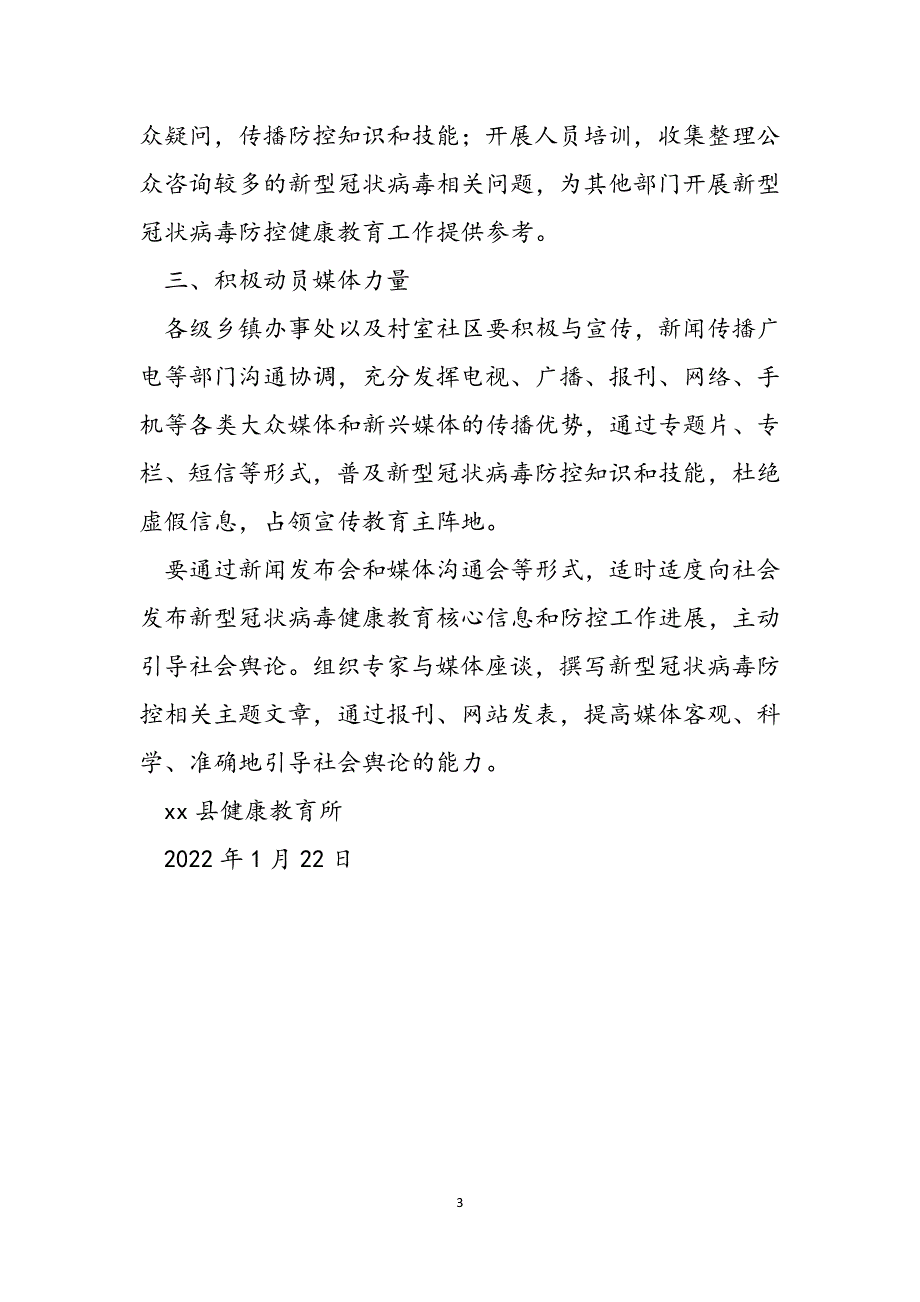 众疑问，传播防控知识和技能；开展人员培训，收集整理公众咨询较多的新型冠状病毒相关问题，为其他部门开展新型冠状病毒防控健康教育工作提供参考。

三、积极动员媒体力量

各级乡镇办事处以及村室社区要积极与宣传，新闻传播广电等部门沟通协调，充分发挥电视、广播、报刊、网络、手机等各类大众媒体和新兴媒体的传播优势，通过专题片、专栏、短信等形式，普及新型冠状病毒防控知识和技能，杜绝虚假信息，占领宣传教育主阵地。

要通过新闻发布会和媒体沟通会等形式，适时适度向社会发布新型冠状病毒健康教育核心信息和防控工作进展，主动引导社会舆论。组织专家与媒体座谈，撰写新型冠状病毒防控相关主题文章，通过报刊、网站发表，提高媒体客观、科学、准确地引导社会舆论的能力。

xx 县健康教育所

2022 年 1 月 22 日

3